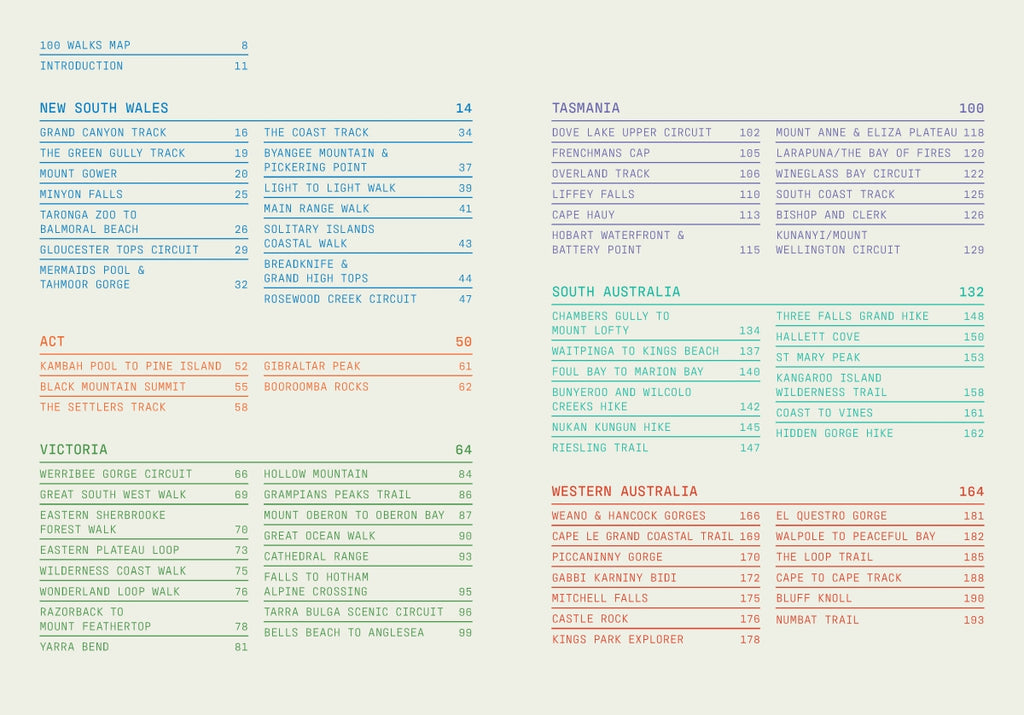 100 WALKS MAP 8
INTRODUCTION 11

NEW SOUTH WALES 14

GRAND CANYON TRACK 16
THE GREEN GULLY TRACK 19
MOUNT GOWER 20
MINYON FALLS 25
TARONGA ZOO TO BALMORAL BEACH 26
GLOUCESTER TOPS CIRCUIT 29
MERMAIDS POOL & TAHMOOR GORGE 32

THE COAST TRACK 34
BYANGEE MOUNTAIN & PICKERING POINT 37
LIGHT TO LIGHT WALK 39
MAIN RANGE WALK 41
SOLITARY ISLANDS COASTAL WALK 43
BREADKNIFE & GRAND HIGH TOPS 44
ROSEWOOD CREEK CIRCUIT 47

ACT 50

KAMBAH POOL TO PINE ISLAND 52
BLACK MOUNTAIN SUMMIT 55
THE SETTLERS TRACK 58

GIBRALTAR PEAK 61
BOOROOMBA ROCKS 62

VICTORIA 64

WERRIBEE GORGE CIRCUIT 66
GREAT SOUTH WEST WALK 69
EASTERN SHERBROOKE FOREST WALK 70
EASTERN PLATEAU LOOP 73
WILDERNESS COAST WALK 75
WONDERLAND LOOP WALK 76
RAZORBACK TO MOUNT FEATHERTOP 78
YARRA BEND 81

HOLLOW MOUNTAIN 84
GRAMPIANS PEAKS TRAIL 86
MOUNT OBERON TO OBERON BAY 87
GREAT OCEAN WALK 90
CATHEDRAL RANGE 93
FALLS TO HOTHAM ALPINE CROSSING 95
TARRA BULGA SCENIC CIRCUIT 96
BELLS BEACH TO ANGLESEA 99

TASMANIA 100

DOVE LAKE UPPER CIRCUIT 102
FRENCHMANS CAP 105
OVERLAND TRACK 106
LIFFEY FALLS 110
CAPE HAUY 113
HOBART WATERFRONT & BATTERY POINT 115

MOUNT ANNE & ELIZA PLATEAU 118
LARAPUNA/THE BAY OF FIRES 120
WINEGLASS BAY CIRCUIT 122
SOUTH COAST TRACK 125
BISHOP AND CLERK 126
KUNANYI/MOUNT WELLINGTON CIRCUIT 129

SOUTH AUSTRALIA 132

CHAMBERS GULLY TO MOUNT LOFTY 134
WAITPINGA TO KINGS BEACH 137
FOUL BAY TO MARION BAY 140
BUNYEROO AND WILCOLO CREEKS HIKE 142
NUKAN KUNGUN HIKE 145
RIESLING TRAIL 147

THREE FALLS GRAND HIKE 148
HALLETT COVE 150
ST MARY PEAK 153
KANGAROO ISLAND WILDERNESS TRAIL 158
COAST TO VINES 161
HIDDEN GORGE HIKE 162

WESTERN AUSTRALIA 164

WEANO & HANCOCK GORGES 166
CAPE LE GRAND COASTAL TRAIL 169
PICCANINNY GORGE 170
GABBI KARNINY BIDI 172
MITCHELL FALLS 175
CASTLE ROCK 176
KINGS PARK EXPLORER 178

EL QUESTRO GORGE 181
WALPOLE TO PEACEFUL BAY 182
THE LOOP TRAIL 185
CAPE TO CAPE TRACK 188
BLUFF KNOLL 190
NUMBAT TRAIL 193